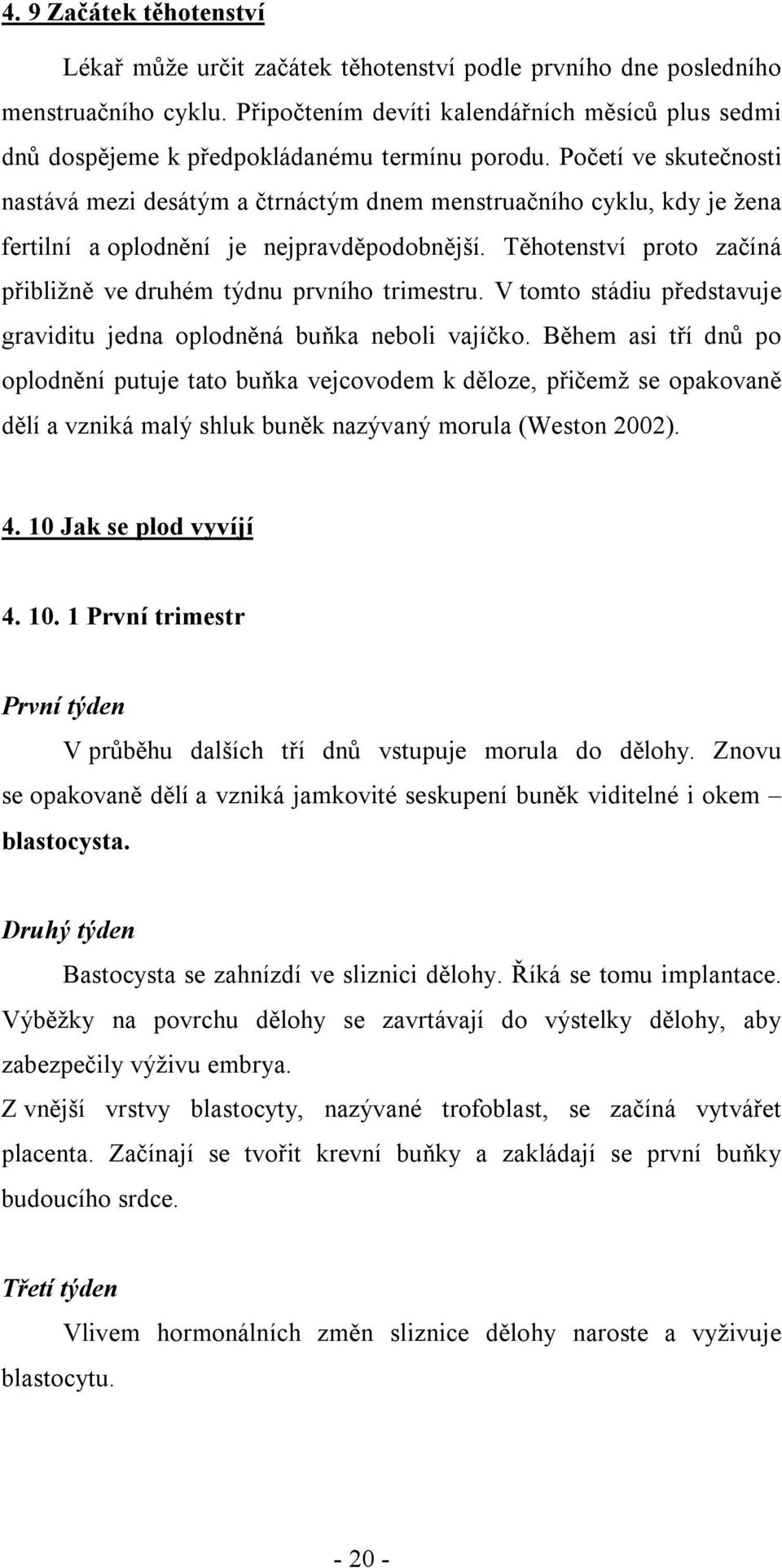 4. 9 Začátek těhotenství

Lékař může určit začátek těhotenství podle prvního dne posledního menstruačního cyklu. Připočtením devíti kalendářních měsíců plus sedmi dnů dospějeme k předpokládanému termínu porodu. Početí ve skutečnosti nastává mezi desátým a čtrnáctým dnem menstruačního cyklu, kdy je žena fertilní a oplodnění je nejpravděpodobnější. Těhotenství proto začíná přibližně ve druhém týdnu prvního trimestru. V tomto stádiu představuje graviditu jedna oplodněná buňka neboli vajíčko. Během asi tří dnů po oplodnění putuje tato buňka vejcovodem k děloze, přičemž se opakovaně dělí a vzniká malý shluk buněk nazývaný morula (Weston 2002).

4. 10 Jak se plod vyvíjí

4. 10. 1 První trimestr

První týden

V průběhu dalších tří dnů vstupuje morula do dělohy. Znovu se opakovaně dělí a vzniká jamkovité seskupení buněk viditelné i okem – blastocysta.

Druhý týden

Bastocysta se zahnízdí ve sliznici dělohy. Říká se tomu implantace. Výběžky na povrchu dělohy se zavrtávají do výstelky dělohy, aby zabezpečily výživu embrya.

Z vnější vrstvy blastocyty, nazývané trofoblast, se začíná vytvářet placenta. Začínají se tvořit krevní buňky a zakládají se první buňky budoucího srdce.

Třetí týden

Vlivem hormonálních změn sliznice dělohy naroste a vyživuje blastocytu.

- 20 -